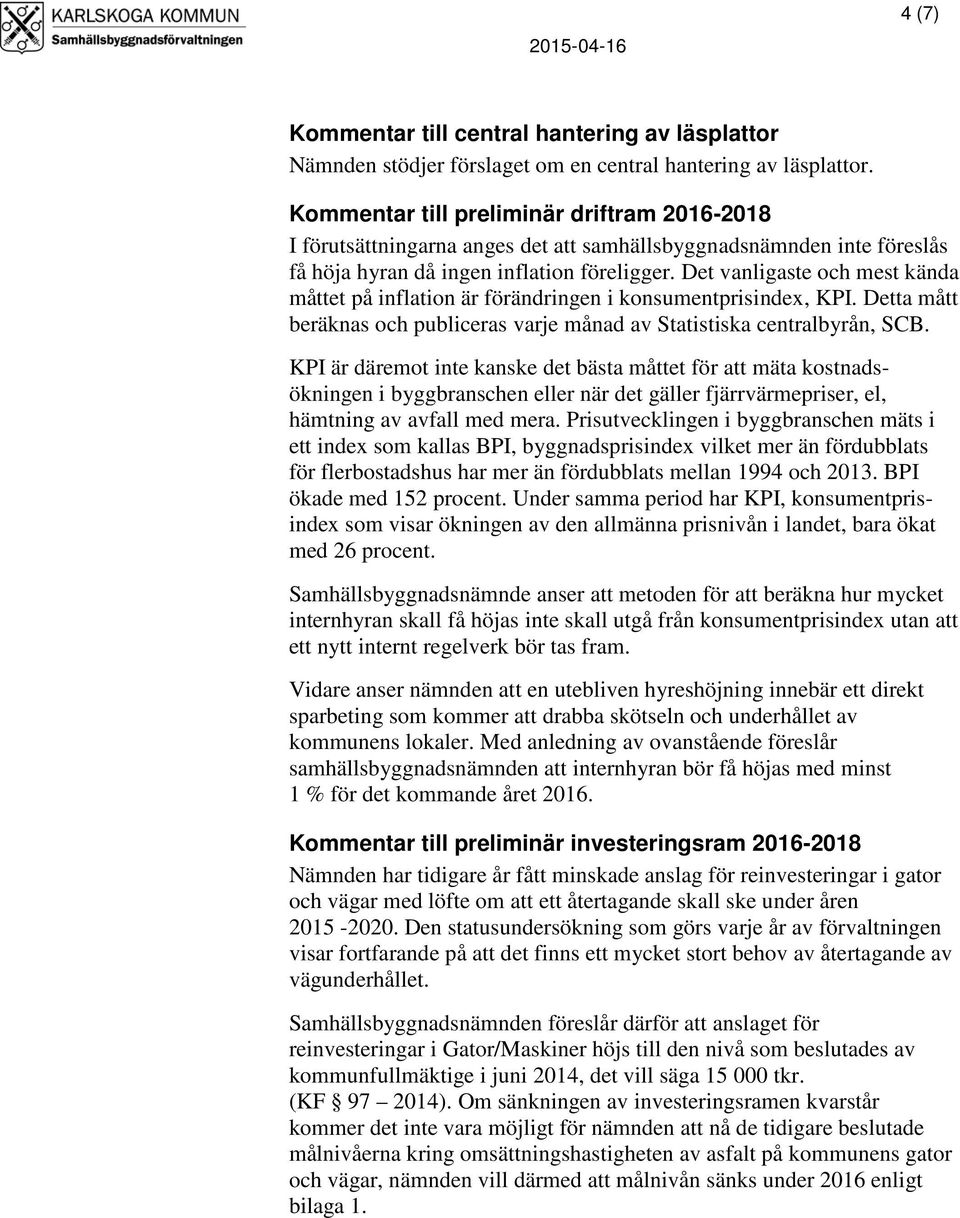 KARLSKOGA KOMMUN
Samhällsbyggnadsförvaltningen

2015-04-16

4 (7)

Kommentar till central hantering av läsplattor
Nämnden stödjer förslaget om en central hantering av läsplattor.

Kommentar till preliminär driftram 2016-2018
I förutsättningarna anges det att samhällsbyggnadsnämnden inte föreslås få höja hyran då ingen inflation föreligger. Det vanligaste och mest kända måttet på inflation är förändringen i konsumentprisindex, KPI. Detta mått beräknas och publiceras varje månad av Statistiska centralbyrån, SCB.

KPI är däremot inte kanske det bästa måttet för att mäta kostnadsökningen i byggbranschen eller när det gäller fjärrvärmepriser, el, hämtning av avfall med mera. Prisutvecklingen i byggbranschen mäts i ett index som kallas BPI, byggnadsprisindex vilket mer än fördubblats för flerbostadshus har mer än fördubblats mellan 1994 och 2013. BPI ökade med 152 procent. Under samma period har KPI, konsumentprisindex som visar ökningen av den allmänna prisnivån i landet, bara ökat med 26 procent.

Samhällsbyggnadsnämnde anser att metoden för att beräkna hur mycket internhyran skall få höjas inte skall utgå från konsumentprisindex utan att ett nytt internt regelverk bör tas fram.

Vidare anser nämnden att en utebliven hyreshöjning innebär ett direkt sparbeting som kommer att drabba skötseln och underhållet av kommunens lokaler. Med anledning av ovanstående föreslår samhällsbyggnadsnämnden att internhyran bör få höjas med minst 1 % för det kommande året 2016.

Kommentar till preliminär investeringsram 2016-2018
Nämnden har tidigare år fått minskade anslag för reinvesteringar i gator och vägar med löfte om att ett återtagande skall ske under åren 2015 -2020. Den statusundersökning som görs varje år av förvaltningen visar fortfarande på att det finns ett mycket stort behov av återtagande av vägunderhållet.

Samhällsbyggnadsnämnden föreslår därför att anslaget för reinvesteringar i Gator/Maskiner höjs till den nivå som beslutades av kommunfullmäktige i juni 2014, det vill säga 15 000 tkr. (KF 97 – 2014). Om sänkningen av investeringsramen kvarstår kommer det inte vara möjligt för nämnden att nå de tidigare beslutade målnivåerna kring omsättningshastigheten av asfalt på kommunens gator och vägar, nämnden vill därmed att målnivån sänks under 2016 enligt bilaga 1.